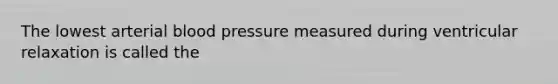 The lowest arterial blood pressure measured during ventricular relaxation is called the